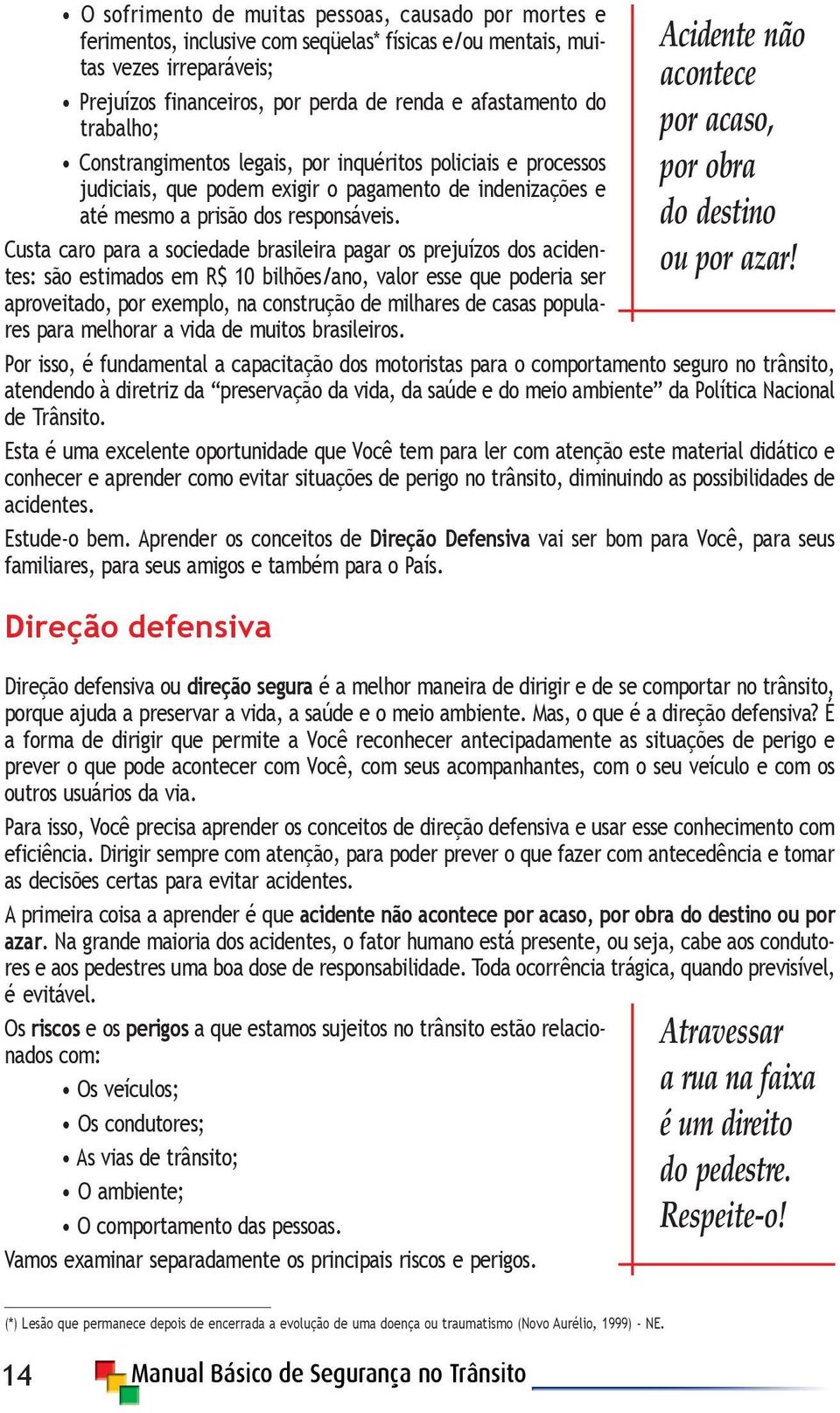 • O sofrimento de muitas pessoas, causado por mortes e ferimentos, inclusive com seqüelas* físicas e/ou mentais, muitas vezes irreparáveis;

• Prejuízos financeiros, por perda de renda e afastamento do trabalho;

• Constrangimentos legais, por inquéritos policiais e processos judiciais, que podem exigir o pagamento de indenizações e até mesmo a prisão dos responsáveis.

Custa caro para a sociedade brasileira pagar os prejuízos dos acidentes: são estimados em R$ 10 bilhões/ano, valor esse que poderia ser aproveitado, por exemplo, na construção de milhares de casas populares para melhorar a vida de muitos brasileiros.

Acidente não acontece por acaso, por obra do destino ou por azar!

Por isso, é fundamental a capacitação dos motoristas para o comportamento seguro no trânsito, atendendo à diretriz da “preservação da vida, da saúde e do meio ambiente” da Política Nacional de Trânsito.

Esta é uma excelente oportunidade que Você tem para ler com atenção este material didático e conhecer e aprender como evitar situações de perigo no trânsito, diminuindo as possibilidades de acidentes.

Estude-o bem. Aprender os conceitos de Direção Defensiva vai ser bom para Você, para seus familiares, para seus amigos e também para o País.

Direção defensiva

Direção defensiva ou direção segura é a melhor maneira de dirigir e de se comportar no trânsito, porque ajuda a preservar a vida, a saúde e o meio ambiente. Mas, o que é a direção defensiva? É a forma de dirigir que permite a Você reconhecer antecipadamente as situações de perigo e prever o que pode acontecer com Você, com seus acompanhantes, com o seu veículo e com os outros usuários da via.

Para isso, Você precisa aprender os conceitos de direção defensiva e usar esse conhecimento com eficiência. Dirigir sempre com atenção, para poder prever o que fazer com antecedência e tomar as decisões certas para evitar acidentes.

A primeira coisa a aprender é que acidente não acontece por acaso, por obra do destino ou por azar. Na grande maioria dos acidentes, o fator humano está presente, ou seja, cabe aos condutores e aos pedestres uma boa dose de responsabilidade. Toda ocorrência trágica, quando previsível, é evitável.

Os riscos e os perigos a que estamos sujeitos no trânsito estão relacionados com:

• Os veículos;
• Os condutores;
• As vias de trânsito;
• O ambiente;
• O comportamento das pessoas.

Vamos examinar separadamente os principais riscos e perigos.

Atravessar a rua na faixa é um direito do pedestre. Respeite-o!

(*) Lesão que permanece depois de encerrada a evolução de uma doença ou traumatismo (Novo Aurélio, 1999) - NE.

14 Manual Básico de Segurança no Trânsito